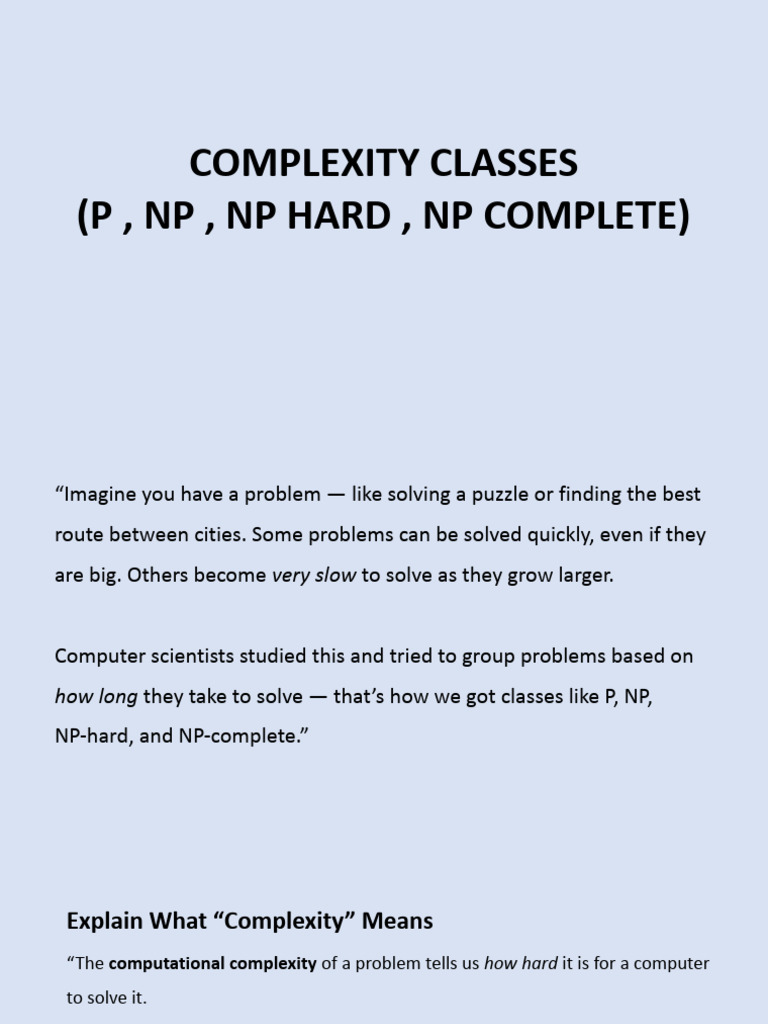 COMPLEXITY CLASSES
(P , NP , NP HARD , NP COMPLETE)

"Imagine you have a problem — like solving a puzzle or finding the best route between cities. Some problems can be solved quickly, even if they are big. Others become very slow to solve as they grow larger.

Computer scientists studied this and tried to group problems based on how long they take to solve — that's how we got classes like P, NP, NP-hard, and NP-complete."

Explain What "Complexity" Means

"The computational complexity of a problem tells us how hard it is for a computer to solve it.